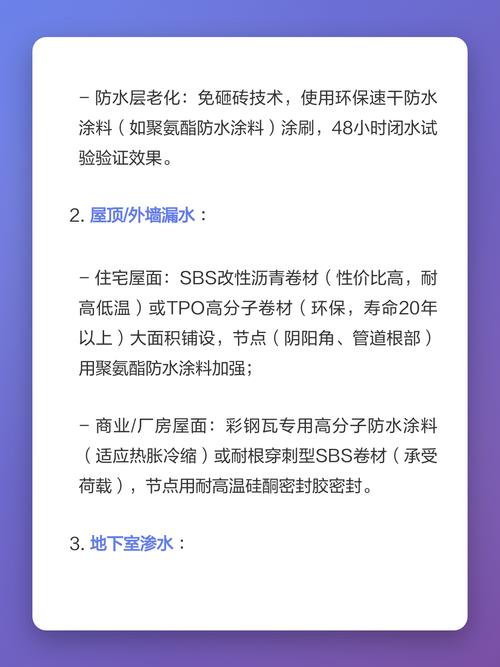 - 防水层老化：免砸砖技术，使用环保速干防水涂料（如聚氨酯防水涂料）涂刷，48小时闭水试验验证效果。

2.屋顶/外墙漏水：

- 住宅屋面：SBS改性沥青卷材（性价比高，耐高低温）或TPO高分子卷材（环保，寿命20年以上）大面积铺设，节点（阴阳角、管道根部）用聚氨酯防水涂料加强；

- 商业/厂房屋面：彩钢瓦专用高分子防水涂料（适应热胀冷缩）或耐根穿刺型SBS卷材（承受荷载），节点用耐高温硅酮密封胶密封。

3.地下室渗水：